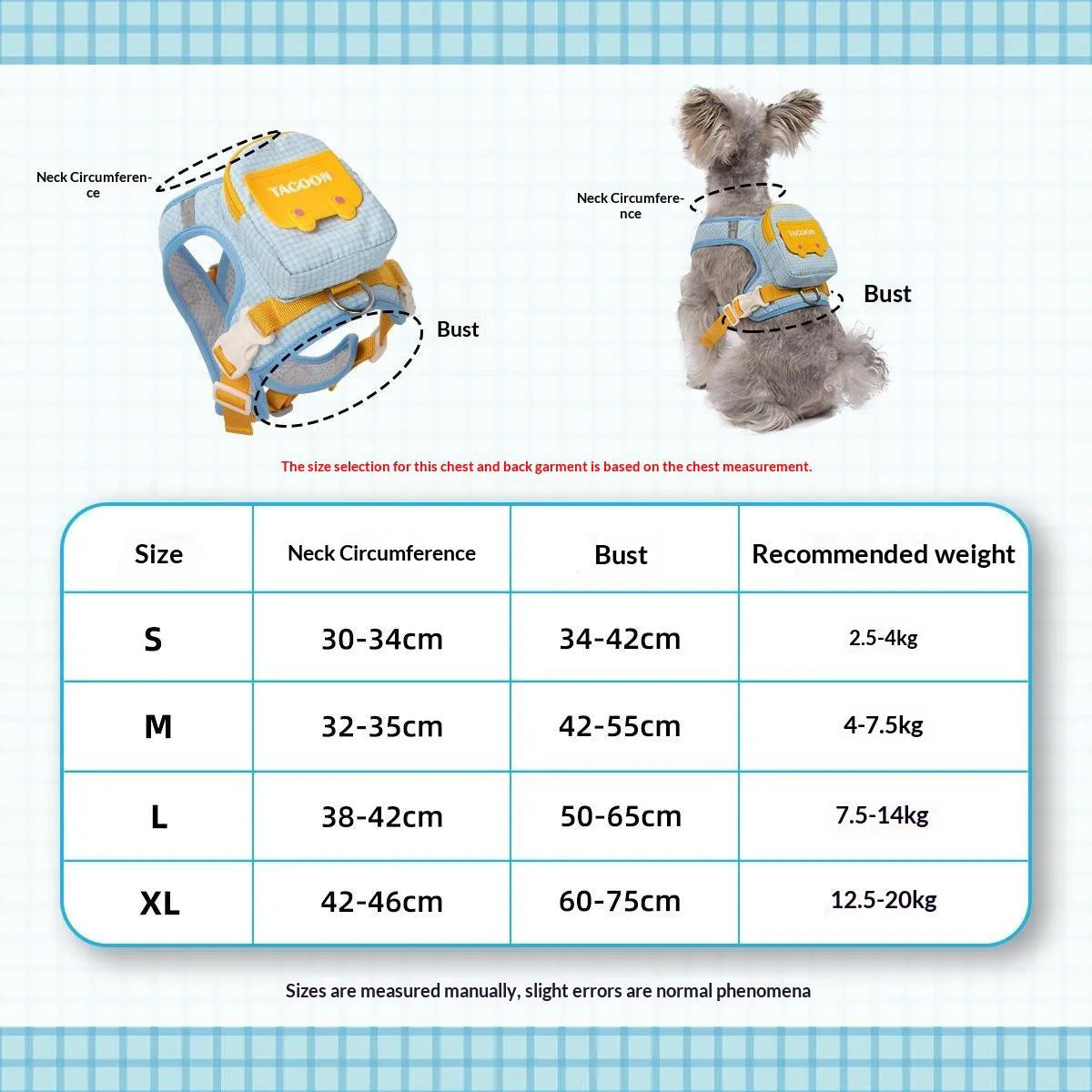 Neck Circumference

TAGOON

Bust

Neck Circumference

TAGOON

Bust

The size selection for this chest and back garment is based on the chest measurement.

| Size | Neck Circumference | Bust | Recommended weight |
|---|---|---|---|
| S | 30-34cm | 34-42cm | 2.5-4kg |
| M | 32-35cm | 42-55cm | 4-7.5kg |
| L | 38-42cm | 50-65cm | 7.5-14kg |
| XL | 42-46cm | 60-75cm | 12.5-20kg |

Sizes are measured manually, slight errors are normal phenomena